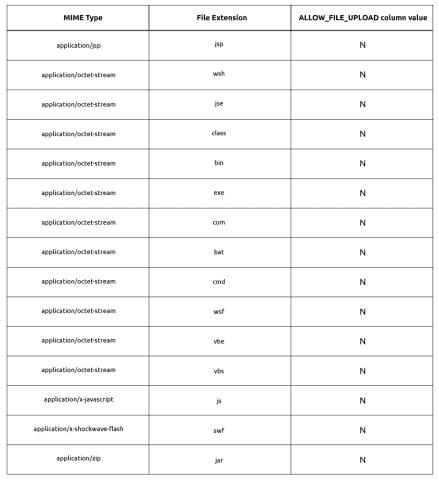 | MIME Type | File Extension | ALLOW_FILE_UPLOAD column value |
|---|---|---|
| application/jsp | jsp | N |
| application/octet-stream | wsh | N |
| application/octet-stream | jse | N |
| application/octet-stream | class | N |
| application/octet-stream | bin | N |
| application/octet-stream | exe | N |
| application/octet-stream | com | N |
| application/octet-stream | bat | N |
| application/octet-stream | cmd | N |
| application/octet-stream | wsf | N |
| application/octet-stream | vbe | N |
| application/octet-stream | vbs | N |
| application/x-javascript | js | N |
| application/x-shockwave-flash | swf | N |
| application/zip | jar | N |